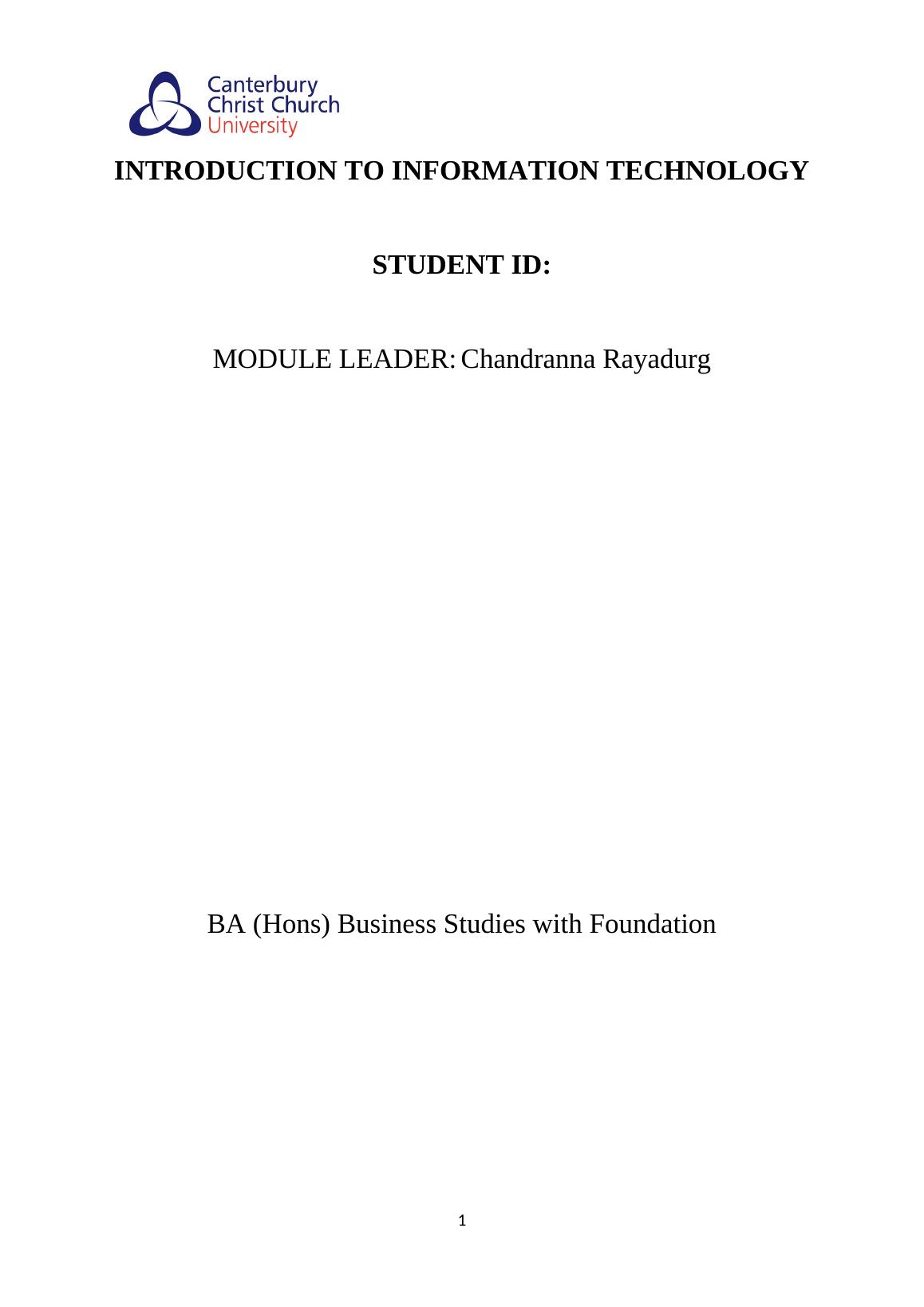 Canterbury
Christ Church
University

INTRODUCTION TO INFORMATION TECHNOLOGY

STUDENT ID:

MODULE LEADER: Chandranna Rayadurg

BA (Hons) Business Studies with Foundation

1